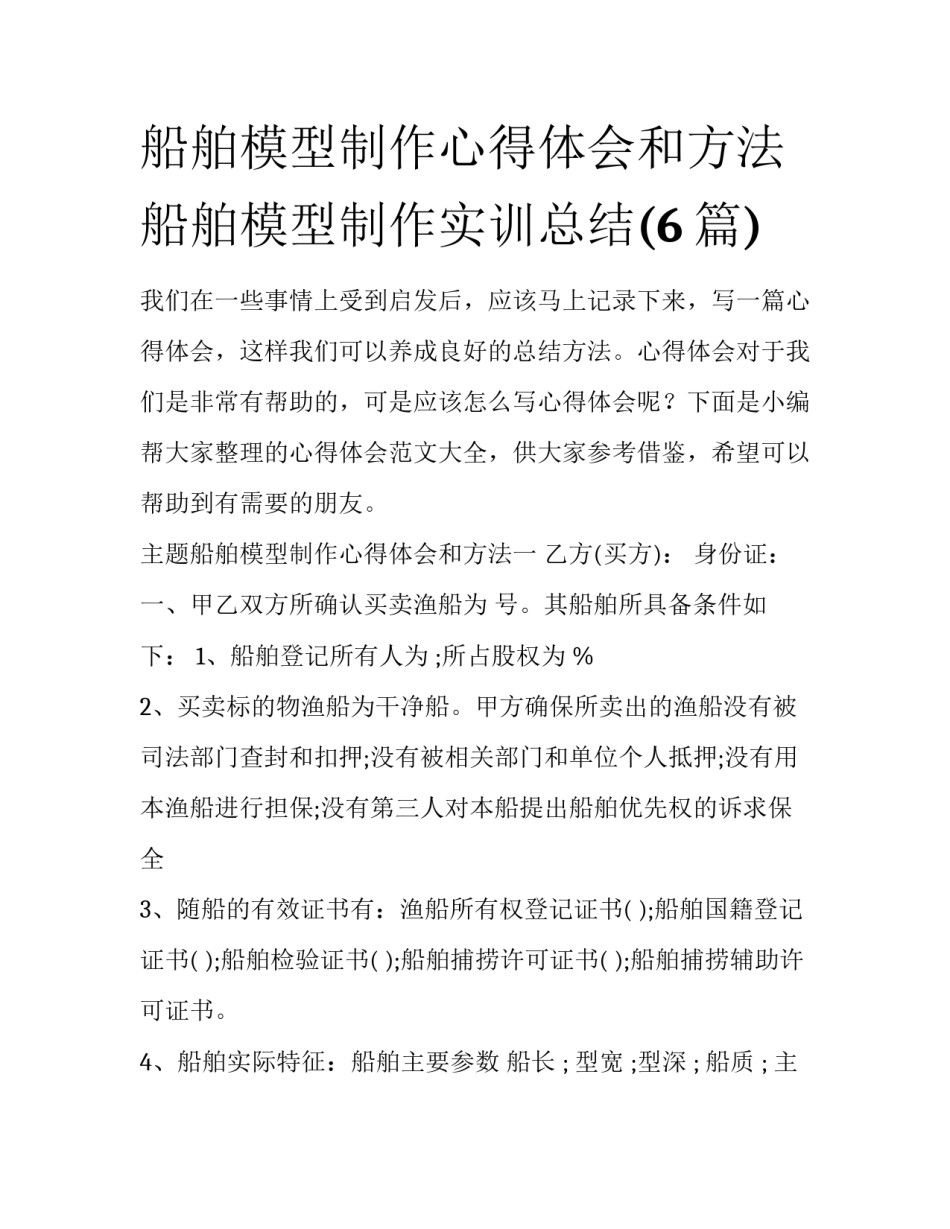 船舶模型制作心得体会和方法 船舶模型制作实训总结(6 篇)

我们在一些事情上受到启发后，应该马上记录下来，写一篇心得体会，这样我们可以养成良好的总结方法。心得体会对于我们是非常有帮助的，可是应该怎么写心得体会呢？下面是小编帮大家整理的心得体会范文大全，供大家参考借鉴，希望可以帮助到有需要的朋友。

主题船舶模型制作心得体会和方法一 乙方(买方)： 身份证：

一、甲乙双方所确认买卖渔船为 号。其船舶所具备条件如下： 1、船舶登记所有人为 ;所占股权为 %

2、买卖标的物渔船为干净船。甲方确保所卖出的渔船没有被司法部门查封和扣押;没有被相关部门和单位个人抵押;没有用本渔船进行担保;没有第三人对本船提出船舶优先权的诉求保全

3、随船的有效证书有：渔船所有权登记证书( );船舶国籍登记证书( );船舶检验证书( );船舶捕捞许可证书( );船舶捕捞辅助许可证书。

4、船舶实际特征：船舶主要参数 船长 ; 型宽 ;型深 ; 船质 ; 主